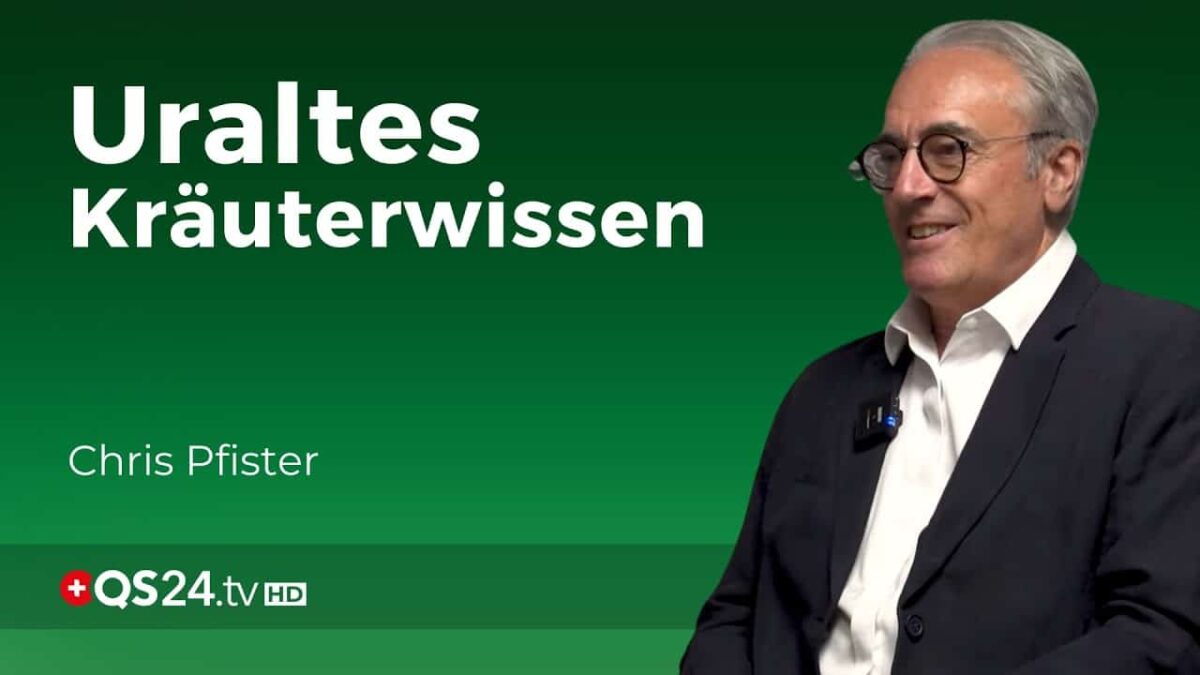 Uraltes
Kräuterwissen

Chris Pfister

QS24.tv HD